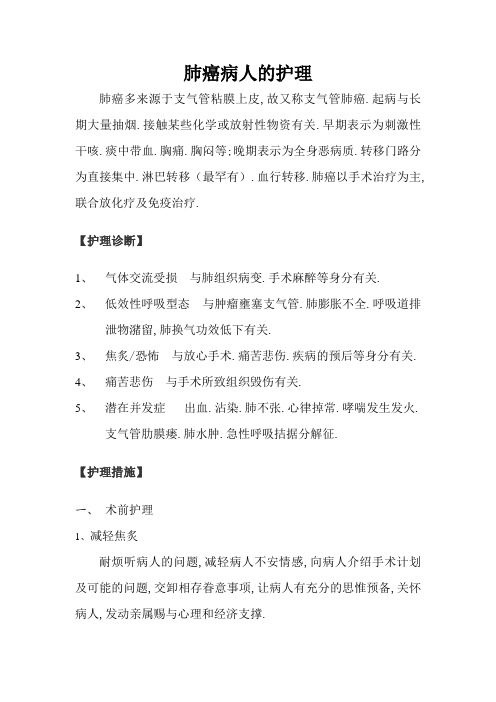 肺癌病人的护理

肺癌多来源于支气管粘膜上皮，故又称支气管肺癌．起病与长期大量抽烟．接触某些化学或放射性物资有关．早期表示为刺激性干咳．痰中带血．胸痛．胸闷等；晚期表示为全身恶病质．转移门路分为直接集中．淋巴转移（最罕有）．血行转移．肺癌以手术治疗为主，联合放化疗及免疫治疗．

【护理诊断】

1、 气体交流受损 与肺组织病变．手术麻醉等身分有关．

2、 低效性呼吸型态 与肿瘤壅塞支气管．肺膨胀不全．呼吸道排泄物潴留，肺换气功效低下有关．

3、 焦炙/恐怖 与放心手术．痛苦悲伤．疾病的预后等身分有关．

4、 痛苦悲伤 与手术所致组织毁伤有关．

5、 潜在并发症 出血．沾染．肺不张．心律掉常．哮喘发生发火．支气管肋膜瘘．肺水肿．急性呼吸拮据分解征．

【护理措施】

一、 术前护理

1、减轻焦炙

耐烦听病人的问题，减轻病人不安情感，向病人介绍手术计划及可能的问题，交卸相存眷意事项，让病人有充分的思惟预备，关怀病人，发动亲属赐与心理和经济支撑．